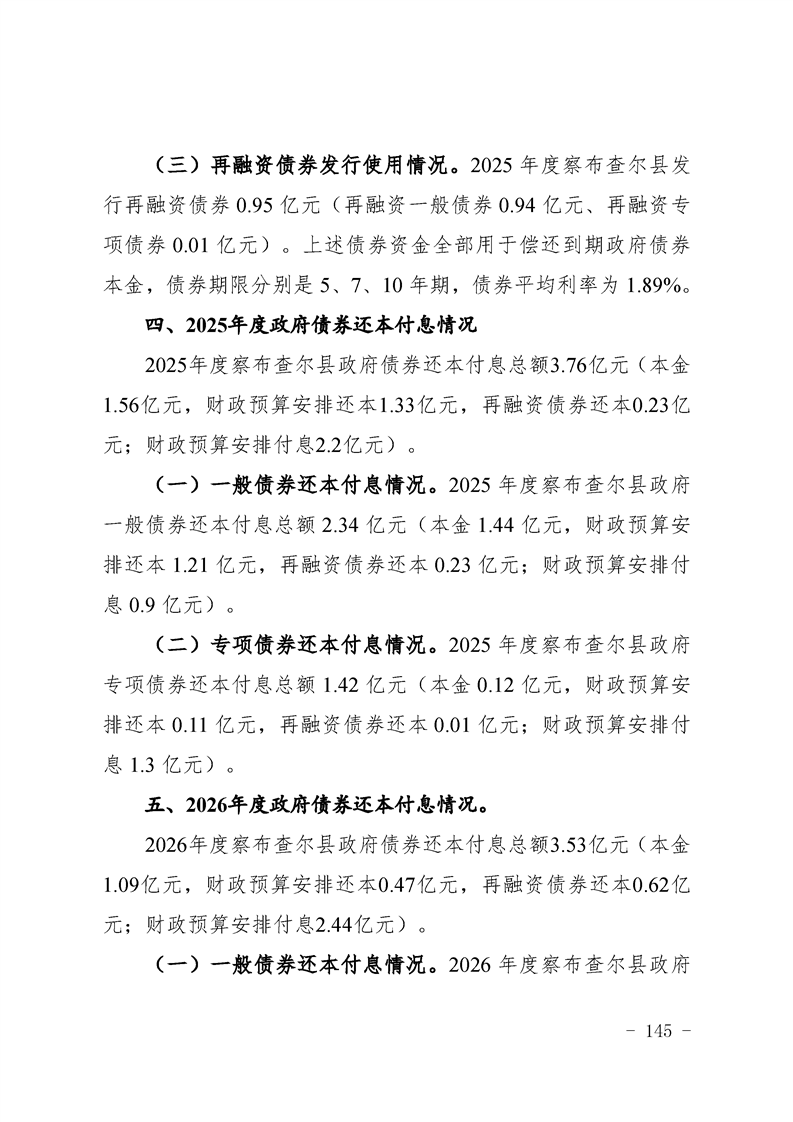 （三）再融资债券发行使用情况。2025 年度察布查尔县发行再融资债券 0.95 亿元（再融资一般债券 0.94 亿元、再融资专项债券 0.01 亿元）。上述债券资金全部用于偿还到期政府债券本金，债券期限分别是 5、7、10 年期，债券平均利率为 1.89%。

四、2025年度政府债券还本付息情况

2025年度察布查尔县政府债券还本付息总额3.76亿元（本金1.56亿元，财政预算安排还本1.33亿元，再融资债券还本0.23亿元；财政预算安排付息2.2亿元）。

（一）一般债券还本付息情况。2025 年度察布查尔县政府一般债券还本付息总额 2.34 亿元（本金 1.44 亿元，财政预算安排还本 1.21 亿元，再融资债券还本 0.23 亿元；财政预算安排付息 0.9 亿元）。

（二）专项债券还本付息情况。2025 年度察布查尔县政府专项债券还本付息总额 1.42 亿元（本金 0.12 亿元，财政预算安排还本 0.11 亿元，再融资债券还本 0.01 亿元；财政预算安排付息 1.3 亿元）。

五、2026年度政府债券还本付息情况。

2026年度察布查尔县政府债券还本付息总额3.53亿元（本金1.09亿元，财政预算安排还本0.47亿元，再融资债券还本0.62亿元；财政预算安排付息2.44亿元）。

（一）一般债券还本付息情况。2026 年度察布查尔县政府

- 145 -